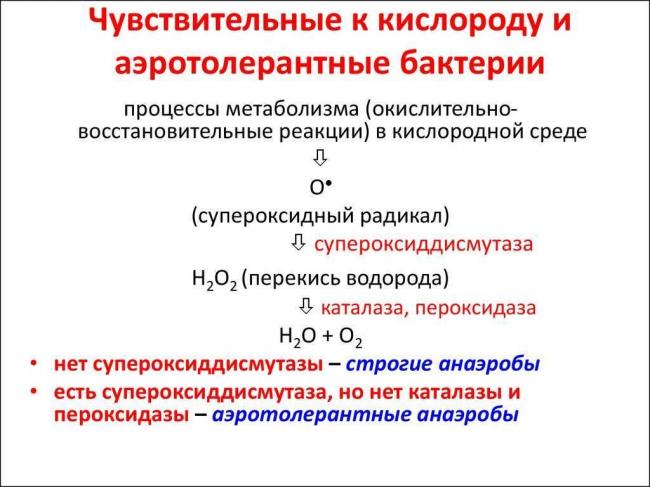 Чувствительные к кислороду и аэротолерантные бактерии

процессы метаболизма (окислительно-восстановительные реакции) в кислородной среде

⇩

$O^{\bullet}$

(супероксидный радикал)

⇩ супероксиддисмутаза

$H_2O_2$ (перекись водорода)

⇩ каталаза, пероксидаза

$H_2O + O_2$

• нет супероксиддисмутазы – строгие анаэробы

• есть супероксиддисмутаза, но нет каталазы и пероксидазы – аэротолерантные анаэробы